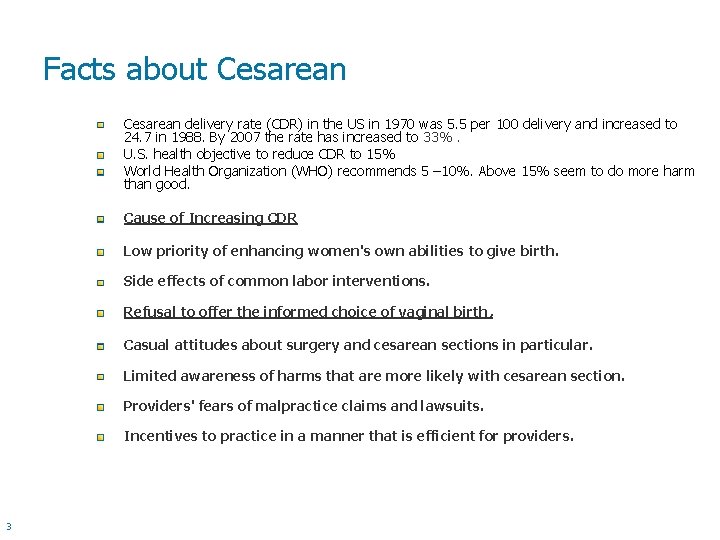 Facts about Cesarean

Cesarean delivery rate (CDR) in the US in 1970 was 5.5 per 100 delivery and increased to 24.7 in 1988. By 2007 the rate has increased to 33% .

U.S. health objective to reduce CDR to 15%

World Health Organization (WHO) recommends 5 –10%. Above 15% seem to do more harm than good.

Cause of Increasing CDR

Low priority of enhancing women's own abilities to give birth.

Side effects of common labor interventions.

Refusal to offer the informed choice of vaginal birth.

Casual attitudes about surgery and cesarean sections in particular.

Limited awareness of harms that are more likely with cesarean section.

Providers' fears of malpractice claims and lawsuits.

Incentives to practice in a manner that is efficient for providers.

3